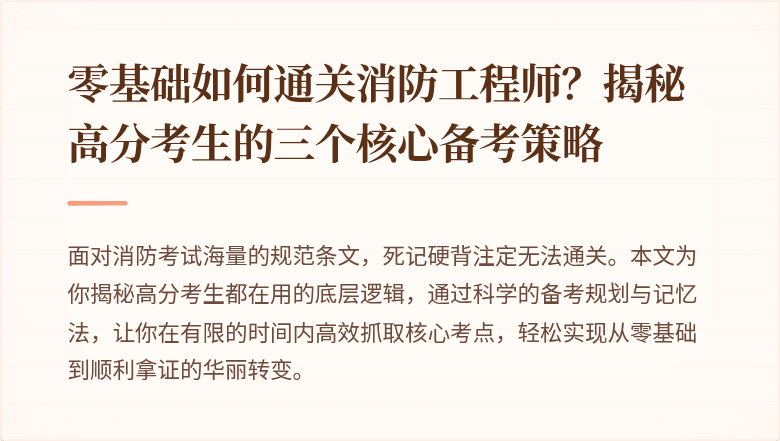 零基础如何通关消防工程师？揭秘高分考生的三个核心备考策略

面对消防考试海量的规范条文，死记硬背注定无法通关。本文为你揭秘高分考生都在用的底层逻辑，通过科学的备考规划与记忆法，让你在有限的时间内高效抓取核心考点，轻松实现从零基础到顺利拿证的华丽转变。